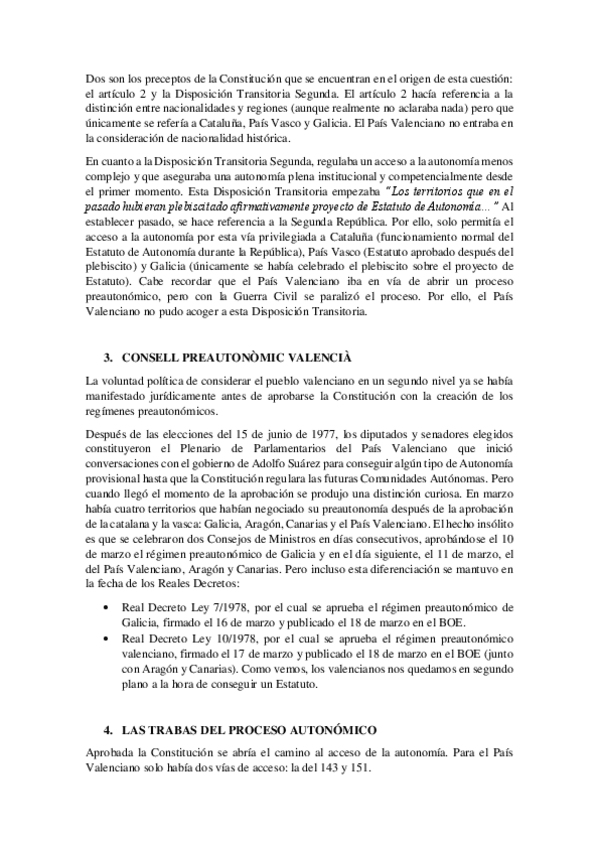 Dos son los preceptos de la Constitución que se encuentran en el origen de esta cuestión: el artículo 2 y la Disposición Transitoria Segunda. El artículo 2 hacía referencia a la distinción entre nacionalidades y regiones (aunque realmente no aclaraba nada) pero que únicamente se refería a Cataluña, País Vasco y Galicia. El País Valenciano no entraba en la consideración de nacionalidad histórica.

En cuanto a la Disposición Transitoria Segunda, regulaba un acceso a la autonomía menos complejo y que aseguraba una autonomía plena institucional y competencialmente desde el primer momento. Esta Disposición Transitoria empezaba "Los territorios que en el pasado hubieran plebiscitado afirmativamente proyecto de Estatuto de Autonomía..." Al establecer pasado, se hace referencia a la Segunda República. Por ello, solo permitía el acceso a la autonomía por esta vía privilegiada a Cataluña (funcionamiento normal del Estatuto de Autonomía durante la República), País Vasco (Estatuto aprobado después del plebiscito) y Galicia (únicamente se había celebrado el plebiscito sobre el proyecto de Estatuto). Cabe recordar que el País Valenciano iba en vía de abrir un proceso preautonómico, pero con la Guerra Civil se paralizó el proceso. Por ello, el País Valenciano no pudo acoger a esta Disposición Transitoria.

3. CONSELL PREAUTONÒMIC VALENCIÀ

La voluntad política de considerar el pueblo valenciano en un segundo nivel ya se había manifestado jurídicamente antes de aprobarse la Constitución con la creación de los regímenes preautonómicos.

Después de las elecciones del 15 de junio de 1977, los diputados y senadores elegidos constituyeron el Plenario de Parlamentarios del País Valenciano que inició conversaciones con el gobierno de Adolfo Suárez para conseguir algún tipo de Autonomía provisional hasta que la Constitución regulara las futuras Comunidades Autónomas. Pero cuando llegó el momento de la aprobación se produjo una distinción curiosa. En marzo había cuatro territorios que habían negociado su preautonomía después de la aprobación de la catalana y la vasca: Galicia, Aragón, Canarias y el País Valenciano. El hecho insólito es que se celebraron dos Consejos de Ministros en días consecutivos, aprobándose el 10 de marzo el régimen preautonómico de Galicia y en el día siguiente, el 11 de marzo, el del País Valenciano, Aragón y Canarias. Pero incluso esta diferenciación se mantuvo en la fecha de los Reales Decretos:

• Real Decreto Ley 7/1978, por el cual se aprueba el régimen preautonómico de Galicia, firmado el 16 de marzo y publicado el 18 de marzo en el BOE.
• Real Decreto Ley 10/1978, por el cual se aprueba el régimen preautonómico valenciano, firmado el 17 de marzo y publicado el 18 de marzo en el BOE (junto con Aragón y Canarias). Como vemos, los valencianos nos quedamos en segundo plano a la hora de conseguir un Estatuto.

4. LAS TRABAS DEL PROCESO AUTONÓMICO

Aprobada la Constitución se abría el camino al acceso de la autonomía. Para el País Valenciano solo había dos vías de acceso: la del 143 y 151.